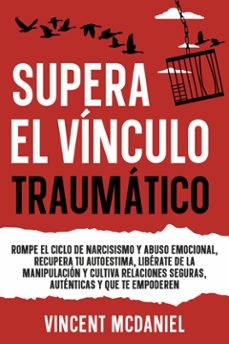 SUPERA EL VÍNCULO TRAUMÁTICO

ROMPE EL CICLO DE NARCISISMO Y ABUSO EMOCIONAL, RECUPERA TU AUTOESTIMA, LIBÉRATE DE LA MANIPULACIÓN Y CULTIVA RELACIONES SEGURAS, AUTÉNTICAS Y QUE TE EMPODEREN

VINCENT MCDANIEL